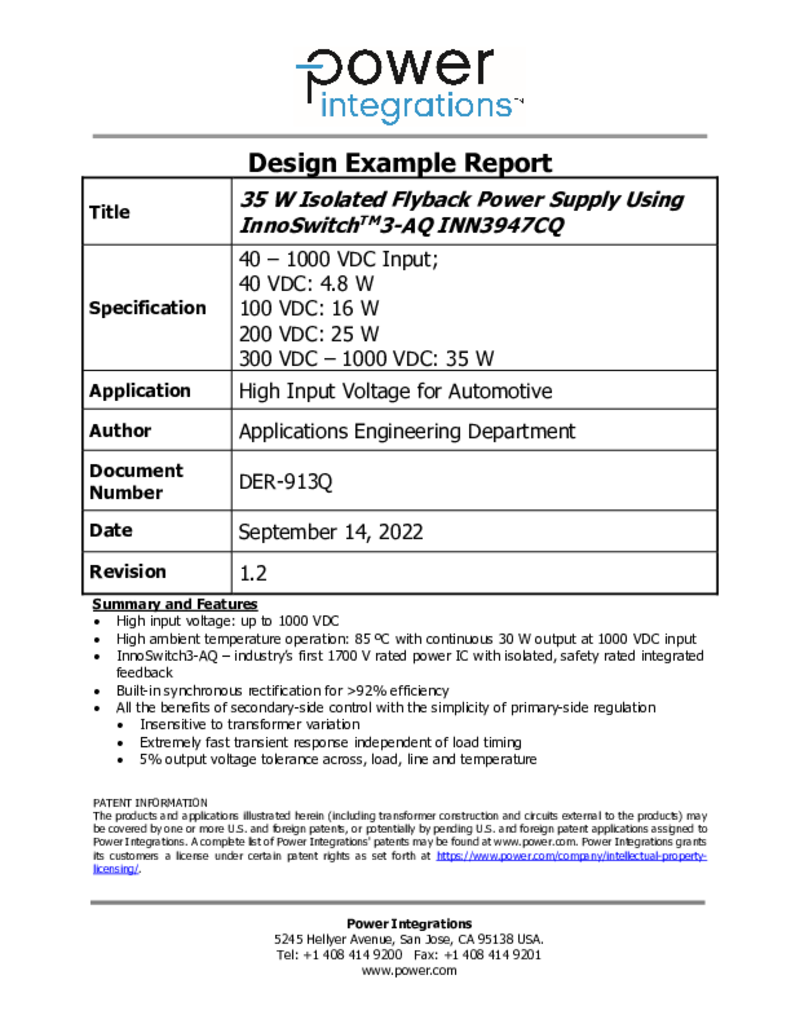 power integrations™

Design Example Report

| Title | 35 W Isolated Flyback Power Supply Using InnoSwitch$^{TM}$3-AQ INN3947CQ |
|---|---|
| Specification | 40 – 1000 VDC Input; 40 VDC: 4.8 W 100 VDC: 16 W 200 VDC: 25 W 300 VDC – 1000 VDC: 35 W |
| Application | High Input Voltage for Automotive |
| Author | Applications Engineering Department |
| Document Number | DER-913Q |
| Date | September 14, 2022 |
| Revision | 1.2 |

Summary and Features
• High input voltage: up to 1000 VDC
• High ambient temperature operation: 85 ºC with continuous 30 W output at 1000 VDC input
• InnoSwitch3-AQ – industry's first 1700 V rated power IC with isolated, safety rated integrated feedback
• Built-in synchronous rectification for >92% efficiency
• All the benefits of secondary-side control with the simplicity of primary-side regulation
• Insensitive to transformer variation
• Extremely fast transient response independent of load timing
• 5% output voltage tolerance across, load, line and temperature

PATENT INFORMATION
The products and applications illustrated herein (including transformer construction and circuits external to the products) may be covered by one or more U.S. and foreign patents, or potentially by pending U.S. and foreign patent applications assigned to Power Integrations. A complete list of Power Integrations' patents may be found at www.power.com. Power Integrations grants its customers a license under certain patent rights as set forth at https://www.power.com/company/intellectual-property-licensing/.

Power Integrations
5245 Hellyer Avenue, San Jose, CA 95138 USA.
Tel: +1 408 414 9200 Fax: +1 408 414 9201
www.power.com